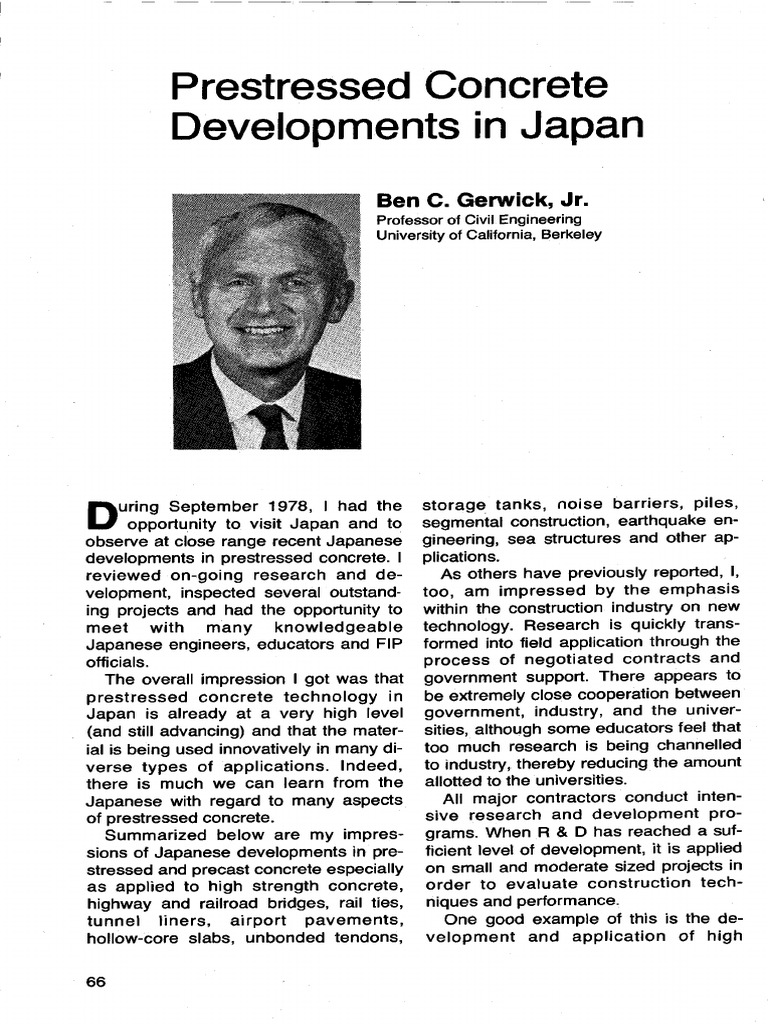 Prestressed Concrete Developments in Japan

Ben C. Gerwick, Jr.
Professor of Civil Engineering
University of California, Berkeley

During September 1978, I had the opportunity to visit Japan and to observe at close range recent Japanese developments in prestressed concrete. I reviewed on-going research and development, inspected several outstanding projects and had the opportunity to meet with many knowledgeable Japanese engineers, educators and FIP officials.

The overall impression I got was that prestressed concrete technology in Japan is already at a very high level (and still advancing) and that the material is being used innovatively in many diverse types of applications. Indeed, there is much we can learn from the Japanese with regard to many aspects of prestressed concrete.

Summarized below are my impressions of Japanese developments in prestressed and precast concrete especially as applied to high strength concrete, highway and railroad bridges, rail ties, tunnel liners, airport pavements, hollow-core slabs, unbonded tendons, storage tanks, noise barriers, piles, segmental construction, earthquake engineering, sea structures and other applications.

As others have previously reported, I, too, am impressed by the emphasis within the construction industry on new technology. Research is quickly transformed into field application through the process of negotiated contracts and government support. There appears to be extremely close cooperation between government, industry, and the universities, although some educators feel that too much research is being channelled to industry, thereby reducing the amount allotted to the universities.

All major contractors conduct intensive research and development programs. When R & D has reached a sufficient level of development, it is applied on small and moderate sized projects in order to evaluate construction techniques and performance.

One good example of this is the development and application of high

66